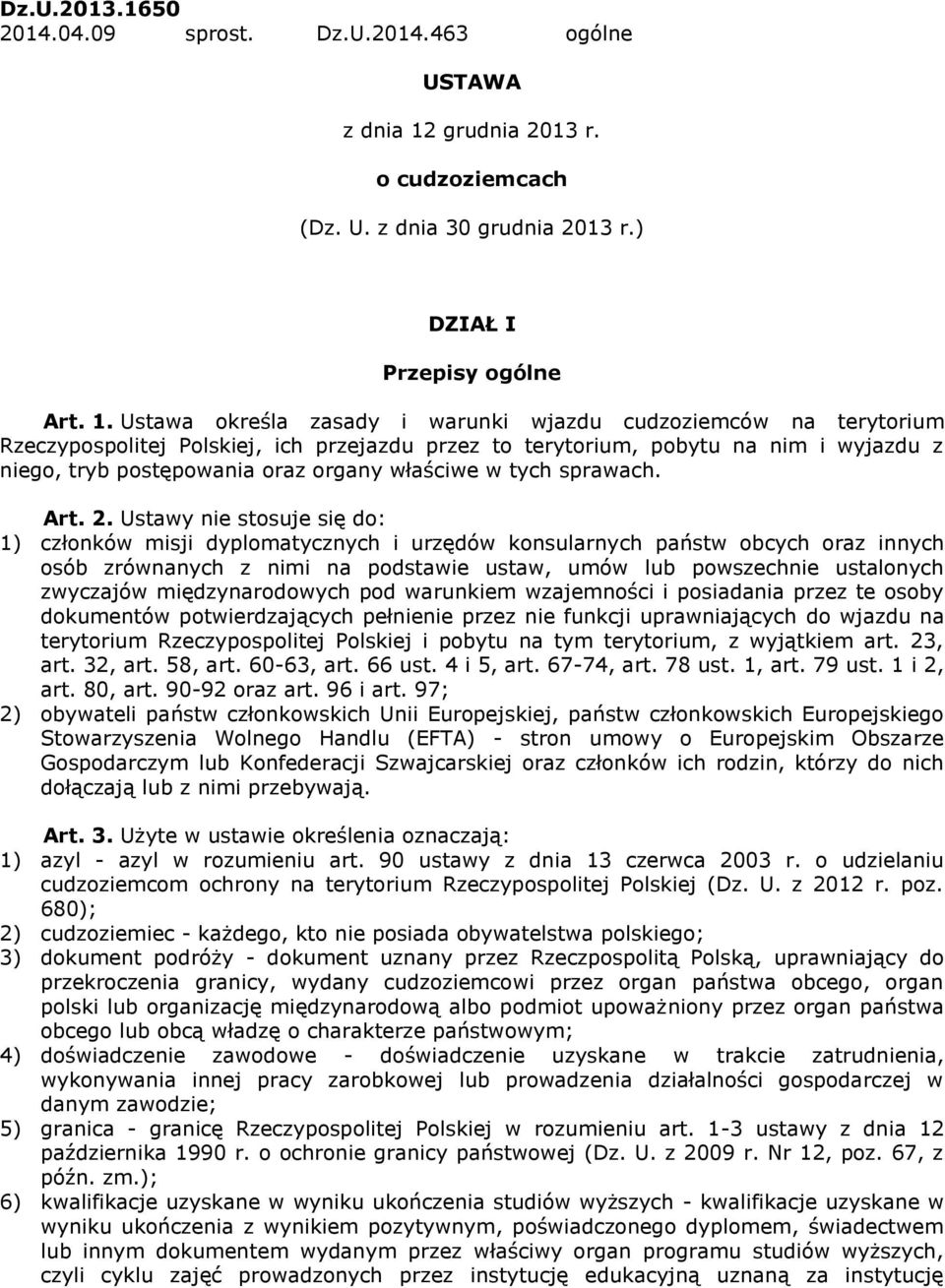 Dz.U.2013.1650
2014.04.09 sprost. Dz.U.2014.463 ogólne

USTAWA

z dnia 12 grudnia 2013 r.

o cudzoziemcach

(Dz. U. z dnia 30 grudnia 2013 r.)

DZIAŁ I

Przepisy ogólne

Art. 1. Ustawa określa zasady i warunki wjazdu cudzoziemców na terytorium Rzeczypospolitej Polskiej, ich przejazdu przez to terytorium, pobytu na nim i wyjazdu z niego, tryb postępowania oraz organy właściwe w tych sprawach.

Art. 2. Ustawy nie stosuje się do:
1) członków misji dyplomatycznych i urzędów konsularnych państw obcych oraz innych osób zrównanych z nimi na podstawie ustaw, umów lub powszechnie ustalonych zwyczajów międzynarodowych pod warunkiem wzajemności i posiadania przez te osoby dokumentów potwierdzających pełnienie przez nie funkcji uprawniających do wjazdu na terytorium Rzeczypospolitej Polskiej i pobytu na tym terytorium, z wyjątkiem art. 23, art. 32, art. 58, art. 60-63, art. 66 ust. 4 i 5, art. 67-74, art. 78 ust. 1, art. 79 ust. 1 i 2, art. 80, art. 90-92 oraz art. 96 i art. 97;
2) obywateli państw członkowskich Unii Europejskiej, państw członkowskich Europejskiego Stowarzyszenia Wolnego Handlu (EFTA) - stron umowy o Europejskim Obszarze Gospodarczym lub Konfederacji Szwajcarskiej oraz członków ich rodzin, którzy do nich dołączają lub z nimi przebywają.

Art. 3. Użyte w ustawie określenia oznaczają:
1) azyl - azyl w rozumieniu art. 90 ustawy z dnia 13 czerwca 2003 r. o udzielaniu cudzoziemcom ochrony na terytorium Rzeczypospolitej Polskiej (Dz. U. z 2012 r. poz. 680);
2) cudzoziemiec - każdego, kto nie posiada obywatelstwa polskiego;
3) dokument podróży - dokument uznany przez Rzeczpospolitą Polską, uprawniający do przekroczenia granicy, wydany cudzoziemcowi przez organ państwa obcego, organ polski lub organizację międzynarodową albo podmiot upoważniony przez organ państwa obcego lub obcą władzę o charakterze państwowym;
4) doświadczenie zawodowe - doświadczenie uzyskane w trakcie zatrudnienia, wykonywania innej pracy zarobkowej lub prowadzenia działalności gospodarczej w danym zawodzie;
5) granica - granicę Rzeczypospolitej Polskiej w rozumieniu art. 1-3 ustawy z dnia 12 października 1990 r. o ochronie granicy państwowej (Dz. U. z 2009 r. Nr 12, poz. 67, z późn. zm.);
6) kwalifikacje uzyskane w wyniku ukończenia studiów wyższych - kwalifikacje uzyskane w wyniku ukończenia z wynikiem pozytywnym, poświadczonego dyplomem, świadectwem lub innym dokumentem wydanym przez właściwy organ programu studiów wyższych, czyli cyklu zajęć prowadzonych przez instytucję edukacyjną uznaną za instytucję